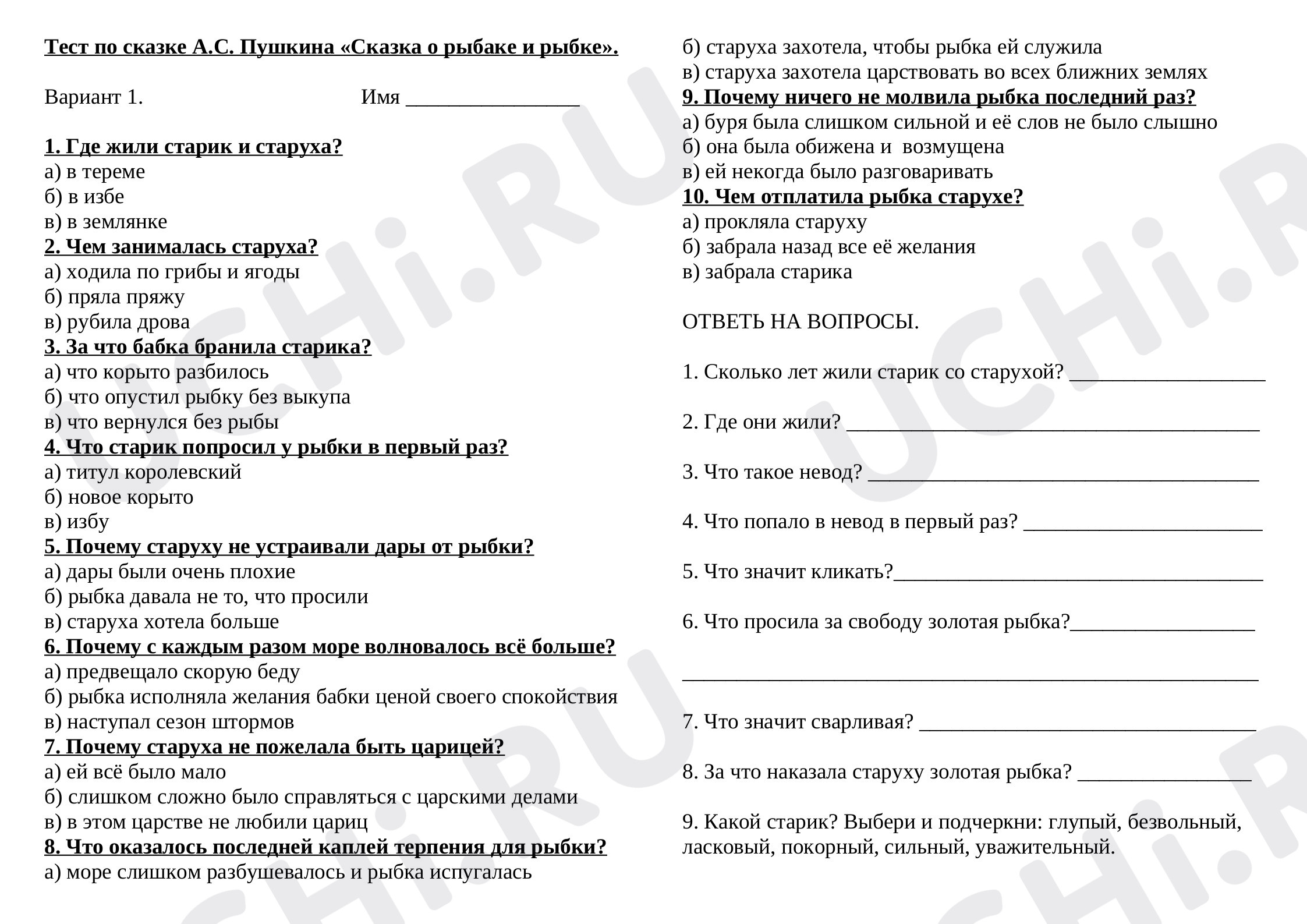 Тест по сказке А.С. Пушкина «Сказка о рыбаке и рыбке».

Вариант 1. Имя ____

1. Где жили старик и старуха?
а) в тереме
б) в избе
в) в землянке
2. Чем занималась старуха?
а) ходила по грибы и ягоды
б) пряла пряжу
в) рубила дрова
3. За что бабка бранила старика?
а) что корыто разбилось
б) что опустил рыбку без выкупа
в) что вернулся без рыбы
4. Что старик попросил у рыбки в первый раз?
а) титул королевский
б) новое корыто
в) избу
5. Почему старуху не устраивали дары от рыбки?
а) дары были очень плохие
б) рыбка давала не то, что просили
в) старуха хотела больше
6. Почему с каждым разом море волновалось всё больше?
а) предвещало скорую беду
б) рыбка исполняла желания бабки ценой своего спокойствия
в) наступал сезон штормов
7. Почему старуха не пожелала быть царицей?
а) ей всё было мало
б) слишком сложно было справляться с царскими делами
в) в этом царстве не любили цариц
8. Что оказалось последней каплей терпения для рыбки?
а) море слишком разбушевалось и рыбка испугалась
б) старуха захотела, чтобы рыбка ей служила
в) старуха захотела царствовать во всех ближних землях
9. Почему ничего не молвила рыбка последний раз?
а) буря была слишком сильной и её слов не было слышно
б) она была обижена и возмущена
в) ей некогда было разговаривать
10. Чем отплатила рыбка старухе?
а) прокляла старуху
б) забрала назад все её желания
в) забрала старика

ОТВЕТЬ НА ВОПРОСЫ.

1. Сколько лет жили старик со старухой? ____

2. Где они жили? ____

3. Что такое невод? ____

4. Что попало в невод в первый раз? ____

5. Что значит кликать?____

6. Что просила за свободу золотая рыбка?____

____

7. Что значит сварливая? ____

8. За что наказала старуху золотая рыбка? ____

9. Какой старик? Выбери и подчеркни: глупый, безвольный, ласковый, покорный, сильный, уважительный.

UCHi.RU